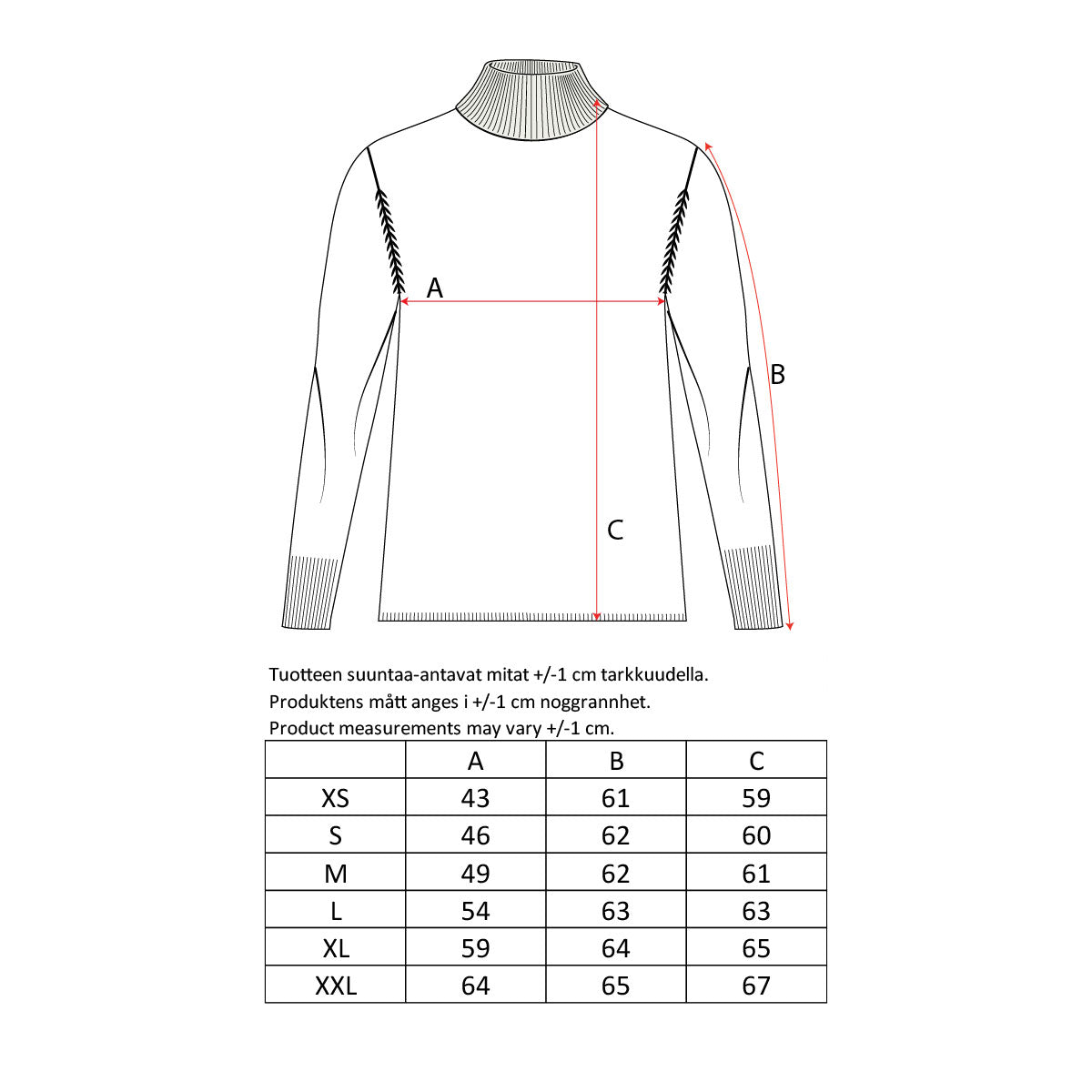 A

B

C

Tuotteen suuntaa-antavat mitat +/-1 cm tarkkuudella.
Produktens mått anges i +/-1 cm noggrannhet.
Product measurements may vary +/-1 cm.

| | A | B | C |
|---|---|---|---|
| XS | 43 | 61 | 59 |
| S | 46 | 62 | 60 |
| M | 49 | 62 | 61 |
| L | 54 | 63 | 63 |
| XL | 59 | 64 | 65 |
| XXL | 64 | 65 | 67 |